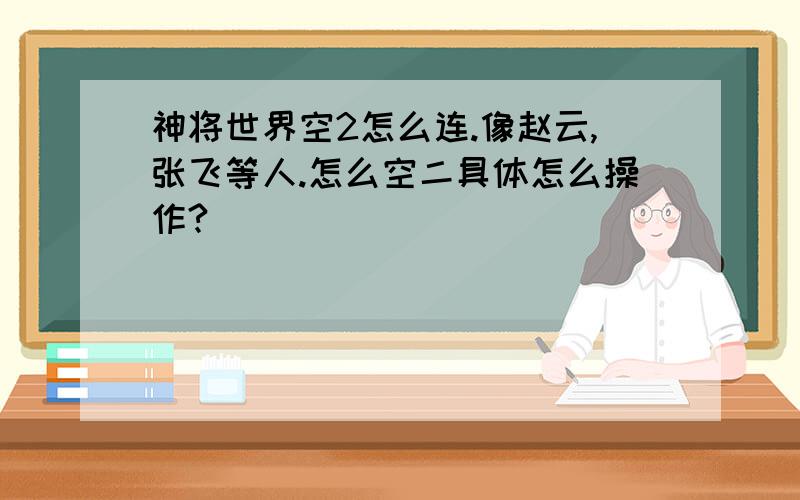 神将世界空2怎么连.像赵云,张飞等人.怎么空二具体怎么操作?